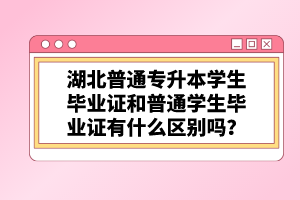 湖北普通专升本学生毕业证和普通学生毕业证有什么区别吗?